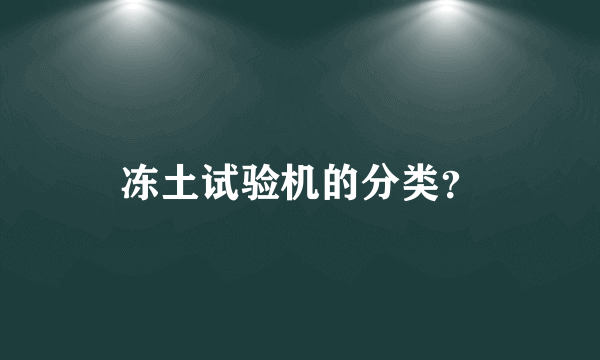 冻土试验机的分类?